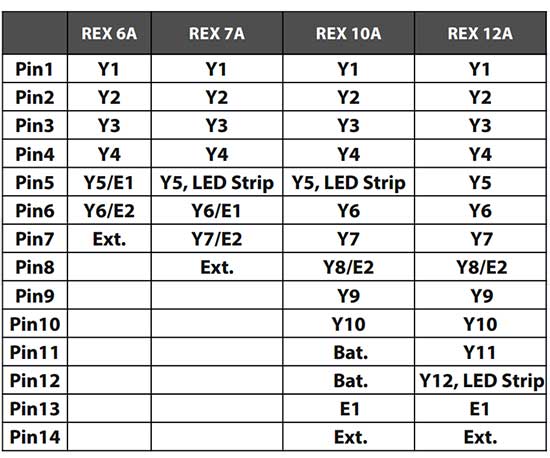 | | REX 6A | REX 7A | REX 10A | REX 12A |
|---|---|---|---|---|
| Pin1 | Y1 | Y1 | Y1 | Y1 |
| Pin2 | Y2 | Y2 | Y2 | Y2 |
| Pin3 | Y3 | Y3 | Y3 | Y3 |
| Pin4 | Y4 | Y4 | Y4 | Y4 |
| Pin5 | Y5/E1 | Y5, LED Strip | Y5, LED Strip | Y5 |
| Pin6 | Y6/E2 | Y6/E1 | Y6 | Y6 |
| Pin7 | Ext. | Y7/E2 | Y7 | Y7 |
| Pin8 | | Ext. | Y8/E2 | Y8/E2 |
| Pin9 | | | Y9 | Y9 |
| Pin10 | | | Y10 | Y10 |
| Pin11 | | | Bat. | Y11 |
| Pin12 | | | Bat. | Y12, LED Strip |
| Pin13 | | | E1 | E1 |
| Pin14 | | | Ext. | Ext. |